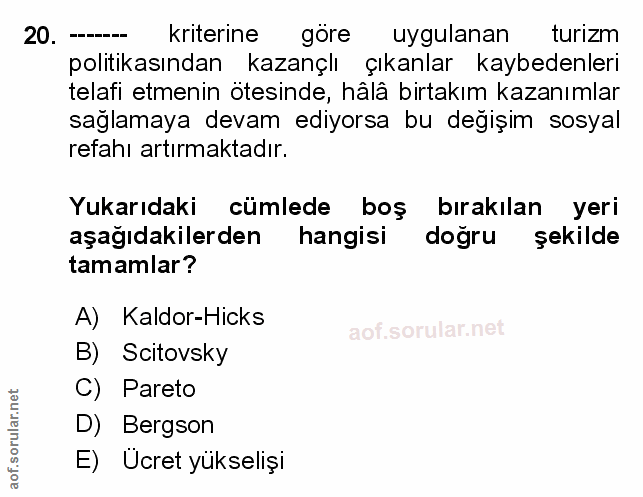 20. ------- kriterine göre uygulanan turizm politikasından kazançlı çıkanlar kaybedenleri telafi etmenin ötesinde, hâlâ birtakım kazanımlar sağlamaya devam ediyorsa bu değişim sosyal refahı artırmaktadır.

Yukarıdaki cümlede boş bırakılan yeri aşağıdakilerden hangisi doğru şekilde tamamlar?

A) Kaldor-Hicks
B) Scitovsky
C) Pareto
D) Bergson
E) Ücret yükselişi

aof.sorular.net

aof.sorular.net